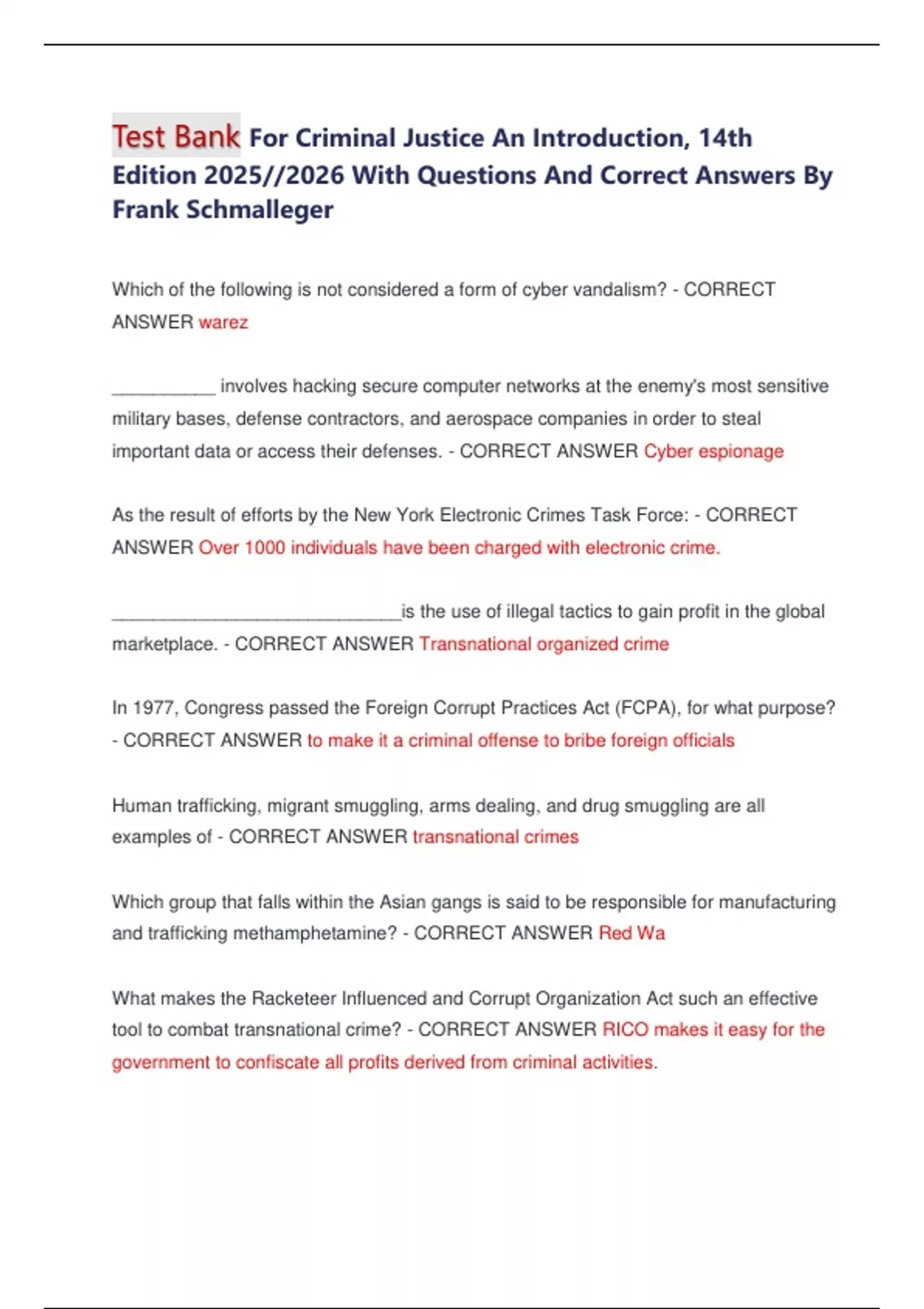 Test Bank For Criminal Justice An Introduction, 14th Edition 2025//2026 With Questions And Correct Answers By Frank Schmalleger

Which of the following is not considered a form of cyber vandalism? - CORRECT ANSWER warez

__________ involves hacking secure computer networks at the enemy's most sensitive military bases, defense contractors, and aerospace companies in order to steal important data or access their defenses. - CORRECT ANSWER Cyber espionage

As the result of efforts by the New York Electronic Crimes Task Force: - CORRECT ANSWER Over 1000 individuals have been charged with electronic crime.

____________________________is the use of illegal tactics to gain profit in the global marketplace. - CORRECT ANSWER Transnational organized crime

In 1977, Congress passed the Foreign Corrupt Practices Act (FCPA), for what purpose? - CORRECT ANSWER to make it a criminal offense to bribe foreign officials

Human trafficking, migrant smuggling, arms dealing, and drug smuggling are all examples of - CORRECT ANSWER transnational crimes

Which group that falls within the Asian gangs is said to be responsible for manufacturing and trafficking methamphetamine? - CORRECT ANSWER Red Wa

What makes the Racketeer Influenced and Corrupt Organization Act such an effective tool to combat transnational crime? - CORRECT ANSWER RICO makes it easy for the government to confiscate all profits derived from criminal activities.